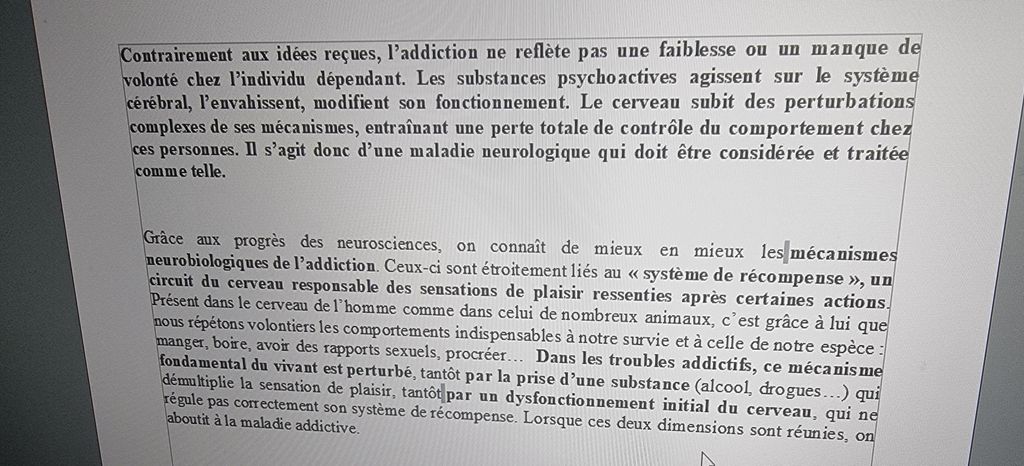 Contrairement aux idées reçues, l'addiction ne reflète pas une faiblesse ou un manque de volonté chez l'individu dépendant. Les substances psychoactives agissent sur le système cérébral, l'envahissent, modifient son fonctionnement. Le cerveau subit des perturbations complexes de ses mécanismes, entraînant une perte totale de contrôle du comportement chez ces personnes. Il s'agit donc d'une maladie neurologique qui doit être considérée et traitée comme telle.

Grâce aux progrès des neurosciences, on connaît de mieux en mieux les mécanismes neurobiologiques de l'addiction. Ceux-ci sont étroitement liés au « système de récompense », un circuit du cerveau responsable des sensations de plaisir ressenties après certaines actions. Présent dans le cerveau de l'homme comme dans celui de nombreux animaux, c'est grâce à lui que nous répétons volontiers les comportements indispensables à notre survie et à celle de notre espèce : manger, boire, avoir des rapports sexuels, procréer… Dans les troubles addictifs, ce mécanisme fondamental du vivant est perturbé, tantôt par la prise d'une substance (alcool, drogues…) qui démultiplie la sensation de plaisir, tantôt par un dysfonctionnement initial du cerveau, qui ne régule pas correctement son système de récompense. Lorsque ces deux dimensions sont réunies, on aboutit à la maladie addictive.